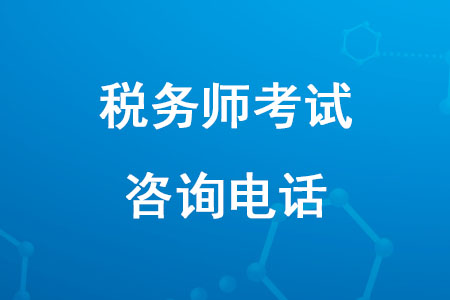 税务师考试
咨询电话